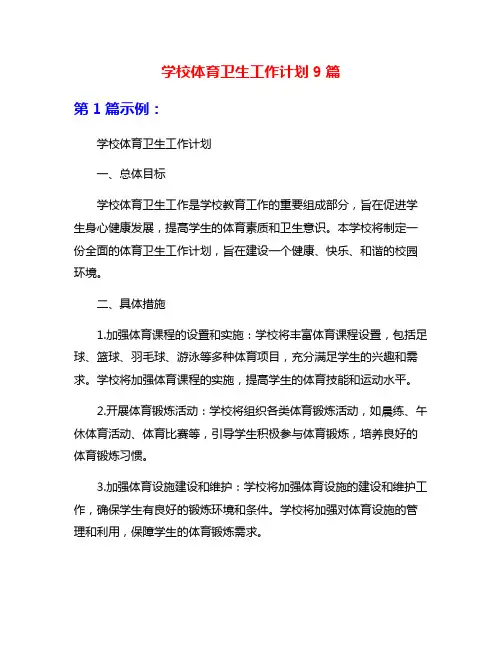 学校体育卫生工作计划 9 篇

第 1 篇示例：

学校体育卫生工作计划

一、总体目标

学校体育卫生工作是学校教育工作的重要组成部分，旨在促进学生身心健康发展，提高学生的体育素质和卫生意识。本学校将制定一份全面的体育卫生工作计划，旨在建设一个健康、快乐、和谐的校园环境。

二、具体措施

1.加强体育课程的设置和实施：学校将丰富体育课程设置，包括足球、篮球、羽毛球、游泳等多种体育项目，充分满足学生的兴趣和需求。学校将加强体育课程的实施，提高学生的体育技能和运动水平。

2.开展体育锻炼活动：学校将组织各类体育锻炼活动，如晨练、午休体育活动、体育比赛等，引导学生积极参与体育锻炼，培养良好的体育锻炼习惯。

3.加强体育设施建设和维护：学校将加强体育设施的建设和维护工作，确保学生有良好的锻炼环境和条件。学校将加强对体育设施的管理和利用，保障学生的体育锻炼需求。